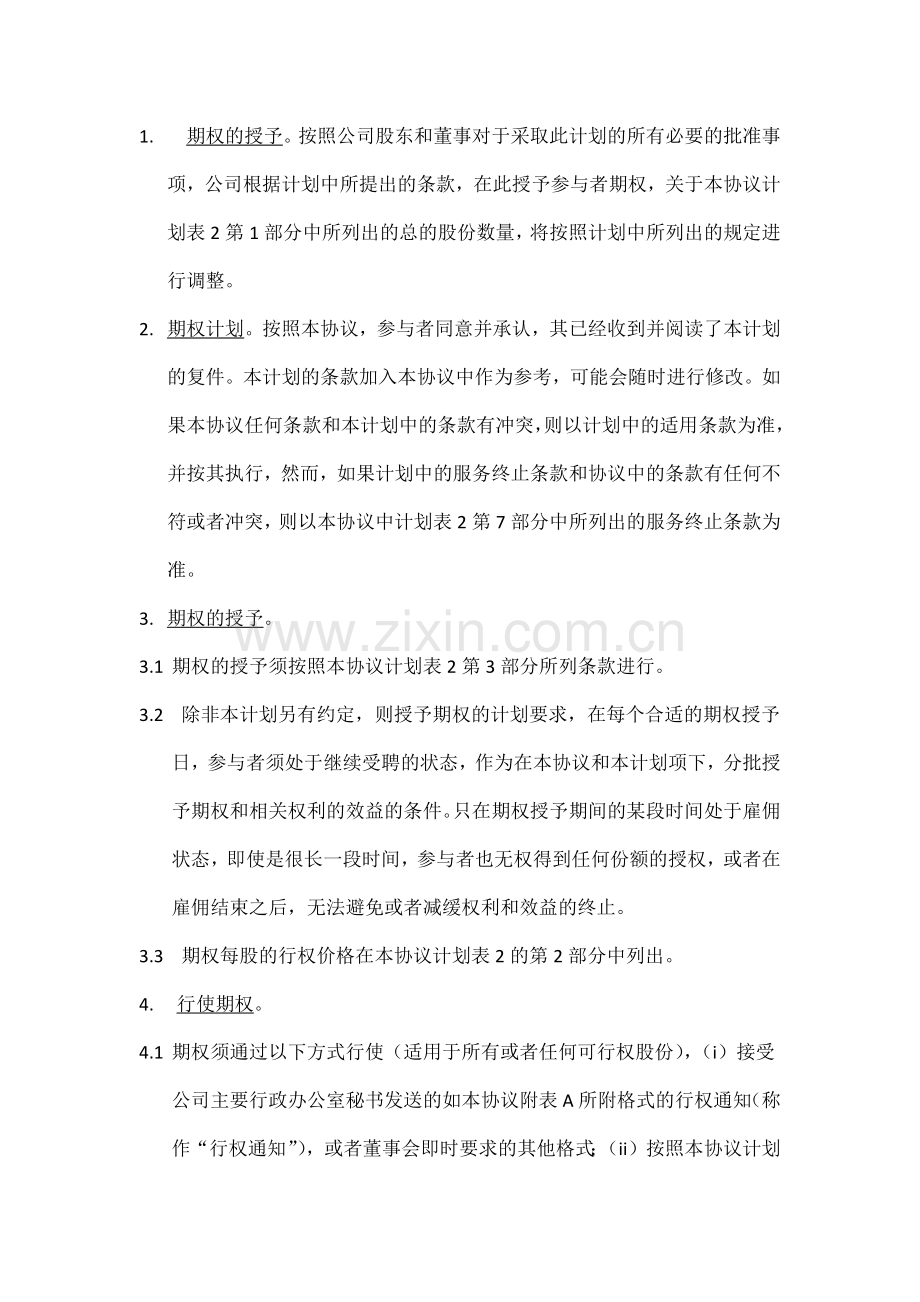 1. 期权的授予。按照公司股东和董事对于采取此计划的所有必要的批准事项，公司根据计划中所提出的条款，在此授予参与者期权，关于本协议计划表2第1部分中所列出的总的股份数量，将按照计划中所列出的规定进行调整。

2. 期权计划。按照本协议，参与者同意并承认，其已经收到并阅读了本计划的复件。本计划的条款加入本协议中作为参考，可能会随时进行修改。如果本协议任何条款和本计划中的条款有冲突，则以计划中的适用条款为准，并按其执行，然而，如果计划中的服务终止条款和协议中的条款有任何不符或者冲突，则以本协议中计划表2第7部分中所列出的服务终止条款为准。

3. 期权的授予。

3.1 期权的授予须按照本协议计划表2第3部分所列条款进行。

3.2 除非本计划另有约定，则授予期权的计划要求，在每个合适的期权授予日，参与者须处于继续受聘的状态，作为在本协议和本计划项下，分批授予期权和相关权利的效益的条件。只在期权授予期间的某段时间处于雇佣状态，即使是很长一段时间，参与者也无权得到任何份额的授权，或者在雇佣结束之后，无法避免或者减缓权利和效益的终止。

3.3 期权每股的行权价格在本协议计划表2的第2部分中列出。

4. 行使期权。

4.1 期权须通过以下方式行使（适用于所有或者任何可行权股份），（i）接受公司主要行政办公室秘书发送的如本协议附表A所附格式的行权通知(称作“行权通知”)，或者董事会即时要求的其他格式；（ii）按照本协议计划

www.zixin.com.cn